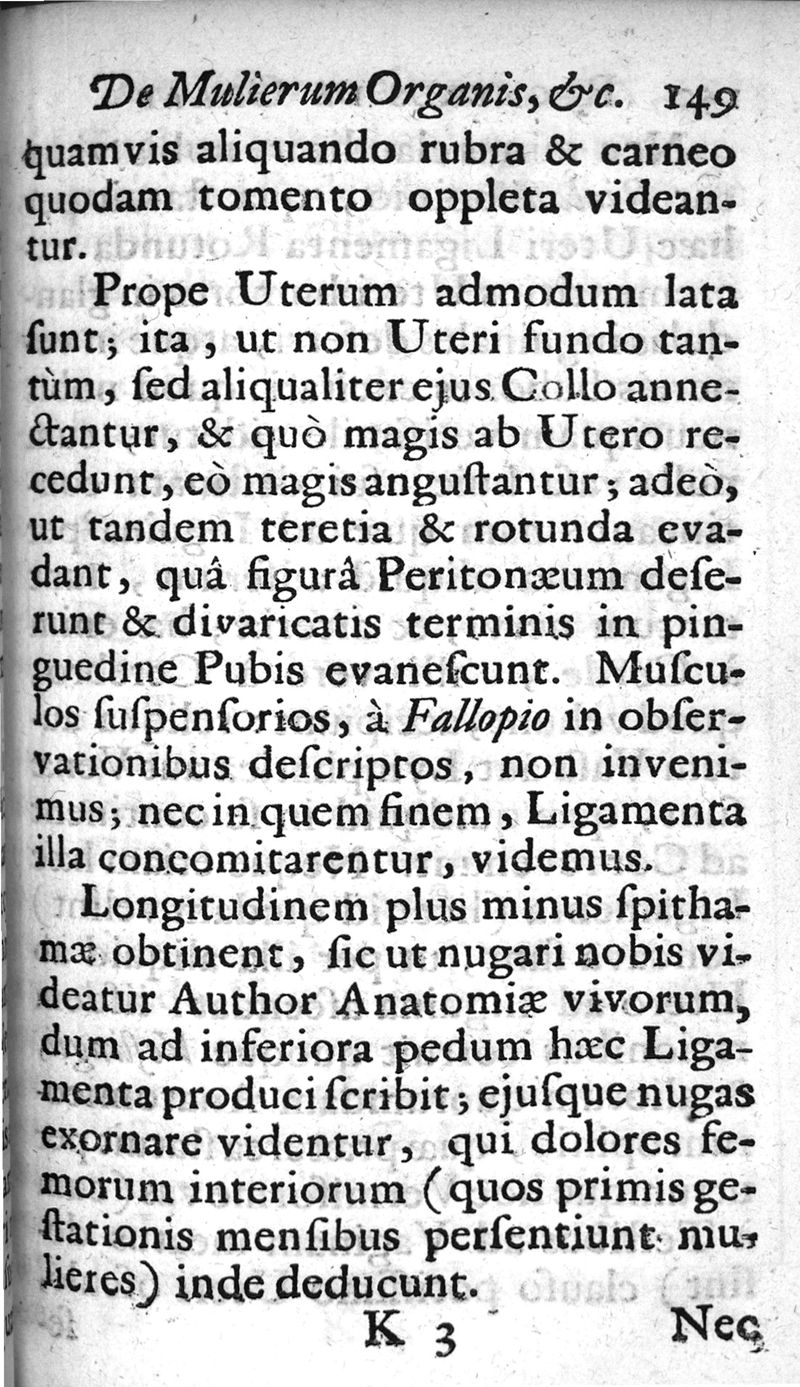 De Mulierum Organis, &c. 149

quamvis aliquando rubra & carneo quodam tomento oppleta videantur.

Prope Uterum admodum lata ſunt; ita, ut non Uteri fundo tantùm, ſed aliqualiter ejus Collo annectantur, & quò magis ab Utero recedunt, eò magis anguſtantur; adeò, ut tandem teretia & rotunda evadant, quâ figurâ Peritonæum deſerunt & divaricatis terminis in pinguedine Pubis evaneſcunt. Muſculos ſuſpenſorios, à Fallopio in obſervationibus deſcriptos, non invenimus; nec in quem finem, Ligamenta illa concomitarentur, videmus.

Longitudinem plus minus ſpithamæ obtinent, ſic ut nugari nobis videatur Author Anatomiæ vivorum, dum ad inferiora pedum hæc Ligamenta produci ſcribit; ejuſque nugas exornare videntur, qui dolores femorum interiorum (quos primis geſtationis menſibus perſentiunt mulieres) inde deducunt.

K 3 Nec